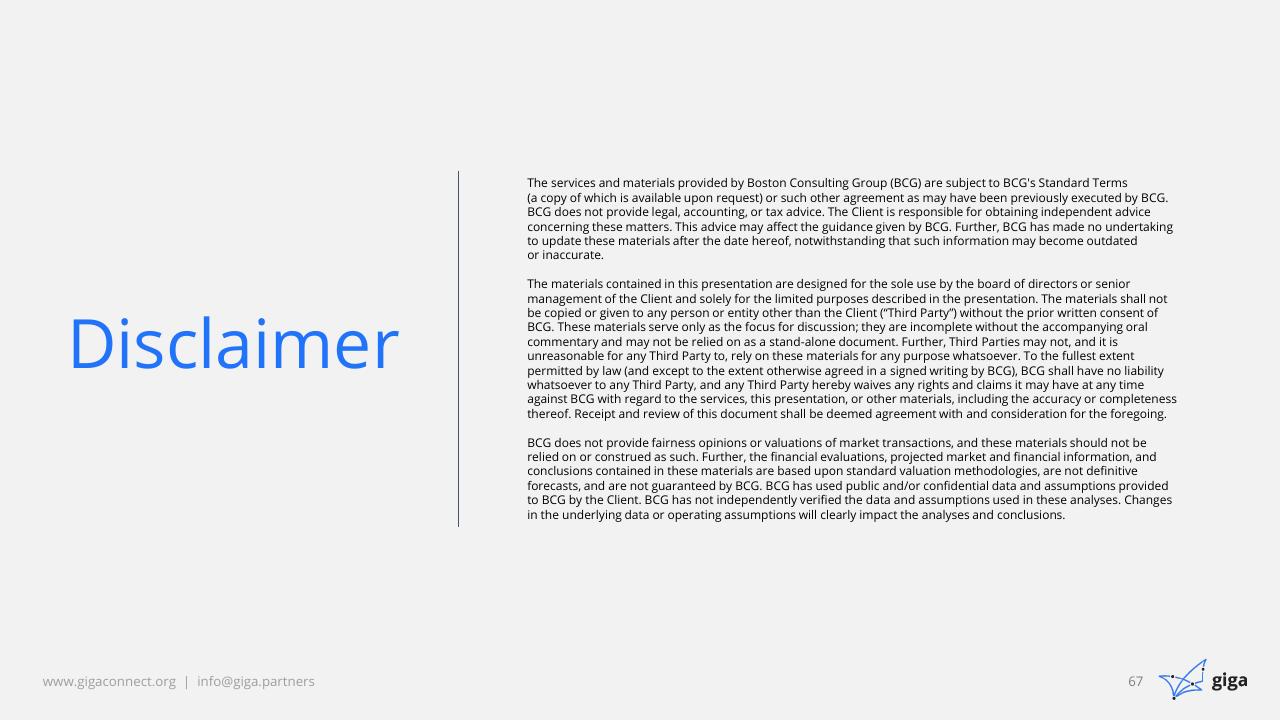 Disclaimer

The services and materials provided by Boston Consulting Group (BCG) are subject to BCG's Standard Terms (a copy of which is available upon request) or such other agreement as may have been previously executed by BCG. BCG does not provide legal, accounting, or tax advice. The Client is responsible for obtaining independent advice concerning these matters. This advice may affect the guidance given by BCG. Further, BCG has made no undertaking to update these materials after the date hereof, notwithstanding that such information may become outdated or inaccurate.

The materials contained in this presentation are designed for the sole use by the board of directors or senior management of the Client and solely for the limited purposes described in the presentation. The materials shall not be copied or given to any person or entity other than the Client ("Third Party") without the prior written consent of BCG. These materials serve only as the focus for discussion; they are incomplete without the accompanying oral commentary and may not be relied on as a stand-alone document. Further, Third Parties may not, and it is unreasonable for any Third Party to, rely on these materials for any purpose whatsoever. To the fullest extent permitted by law (and except to the extent otherwise agreed in a signed writing by BCG), BCG shall have no liability whatsoever to any Third Party, and any Third Party hereby waives any rights and claims it may have at any time against BCG with regard to the services, this presentation, or other materials, including the accuracy or completeness thereof. Receipt and review of this document shall be deemed agreement with and consideration for the foregoing.

BCG does not provide fairness opinions or valuations of market transactions, and these materials should not be relied on or construed as such. Further, the financial evaluations, projected market and financial information, and conclusions contained in these materials are based upon standard valuation methodologies, are not definitive forecasts, and are not guaranteed by BCG. BCG has used public and/or confidential data and assumptions provided to BCG by the Client. BCG has not independently verified the data and assumptions used in these analyses. Changes in the underlying data or operating assumptions will clearly impact the analyses and conclusions.

www.gigaconnect.org | info@giga.partners

67 giga